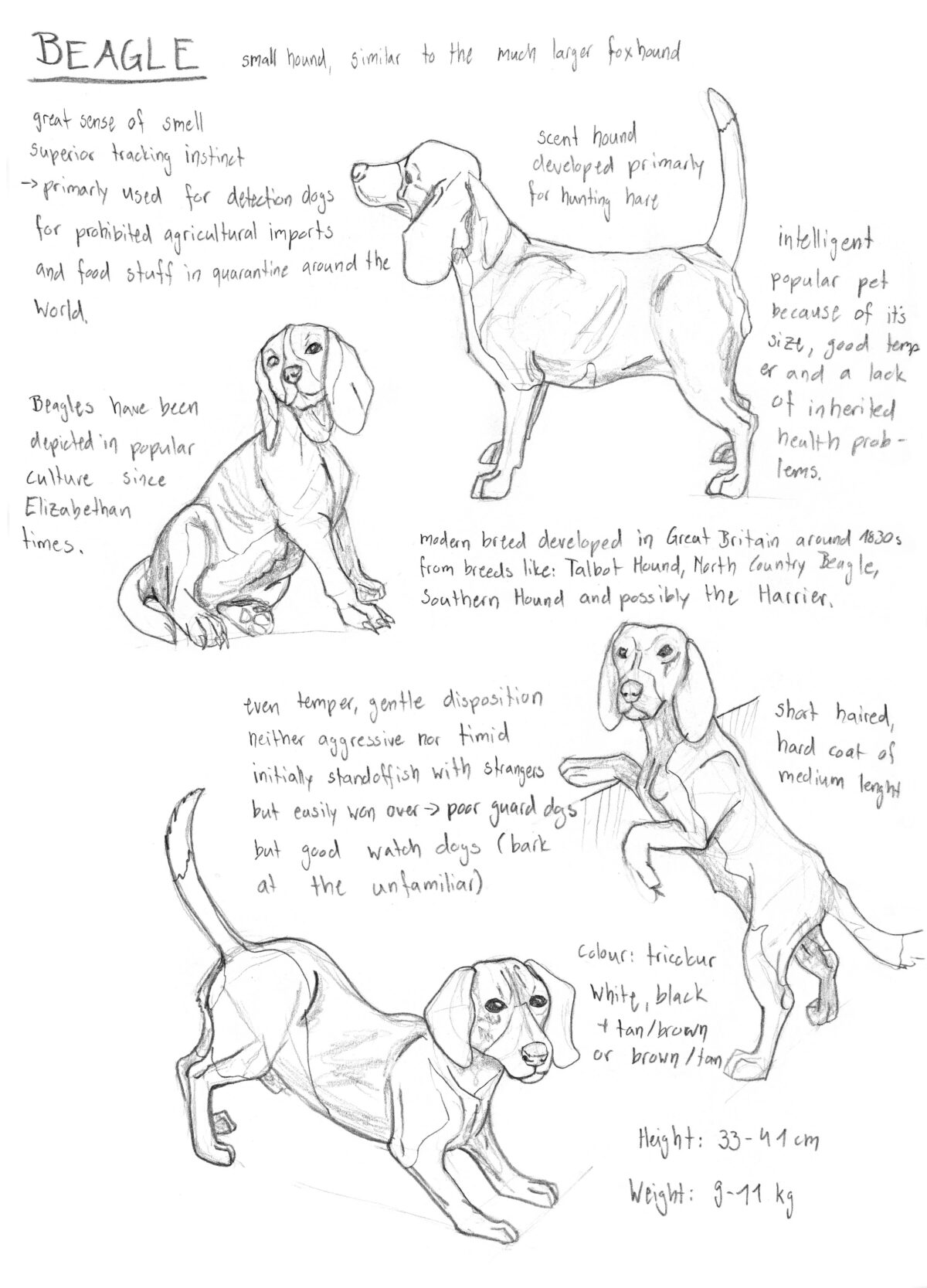 BEAGLE small hound, similar to the much larger foxhound

great sense of smell
superior tracking instinct
-> primarly used for detection dogs for prohibited agricultural imports and food stuff in quarantine around the world.

scent hound developed primarly for hunting hare

intelligent
popular pet because of its size, good temper and a lack of inherited health problems.

Beagles have been depicted in popular culture since Elizabethan times.

modern breed developed in Great Britain around 1830s from breeds like: Talbot Hound, North Country Beagle, Southern Hound and possibly the Harrier.

even temper, gentle disposition
neither aggressive nor timid
initially standoffish with strangers but easily won over -> poor guard dogs but good watch dogs (bark at the unfamiliar)

short haired, hard coat of medium lenght

colour: tricolour
white, black + tan/brown
or brown/tan

Height: 33-41 cm

Weight: 9-11 kg